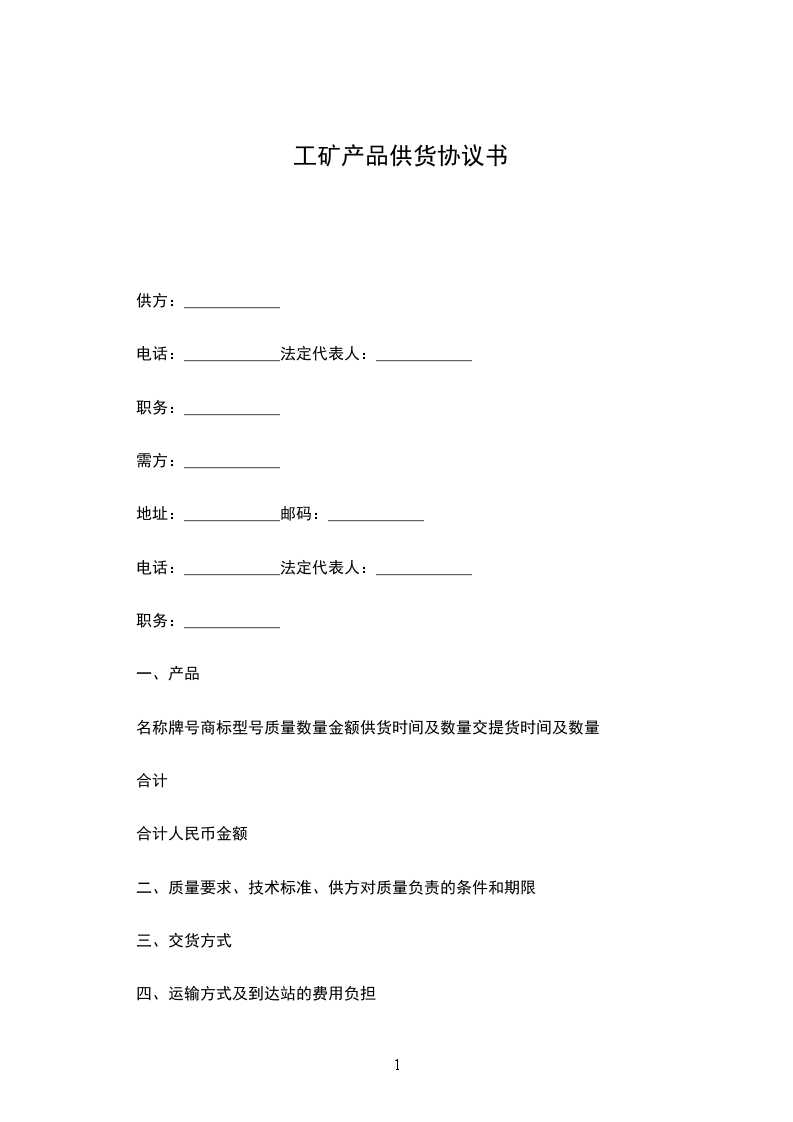 工矿产品供货协议书

供方：____________

电话：____________法定代表人：____________

职务：____________

需方：____________

地址：____________邮码：____________

电话：____________法定代表人：____________

职务：____________

一、产品

名称牌号商标型号质量数量金额供货时间及数量交提货时间及数量

合计

合计人民币金额

二、质量要求、技术标准、供方对质量负责的条件和期限

三、交货方式

四、运输方式及到达站的费用负担

1